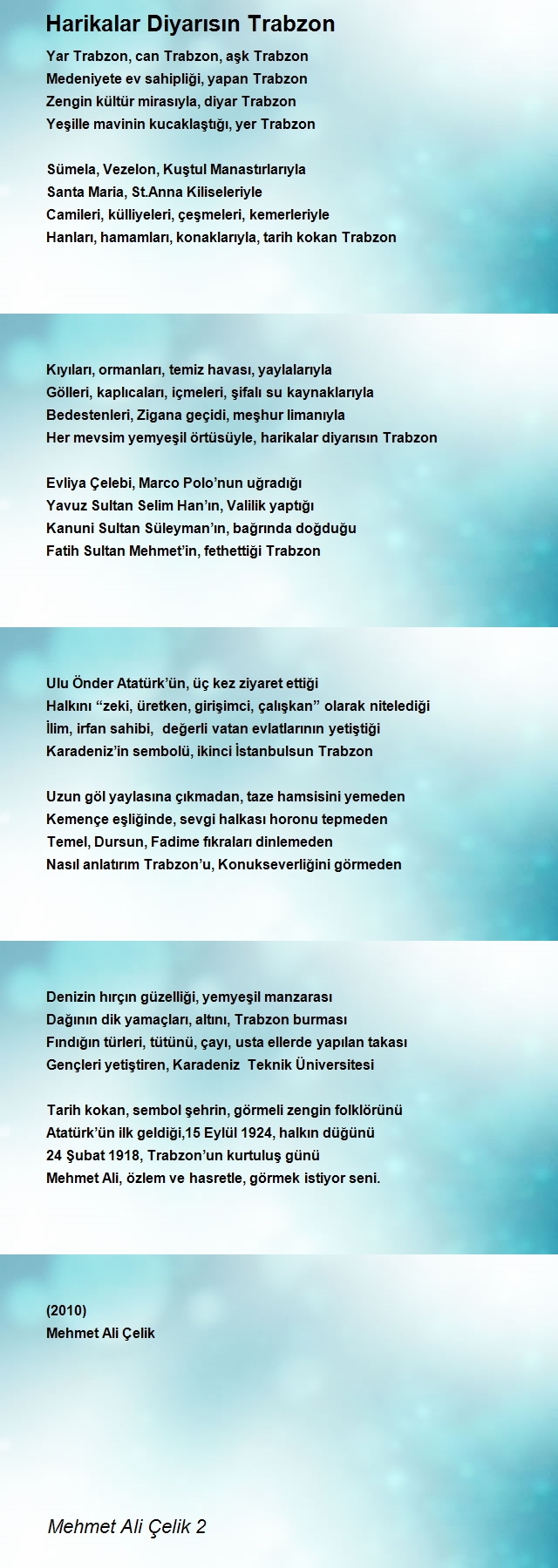 Harikalar Diyarısın Trabzon

Yar Trabzon, can Trabzon, aşk Trabzon
Medeniyete ev sahipliği, yapan Trabzon
Zengin kültür mirasıyla, diyar Trabzon
Yeşille mavinin kucaklaştığı, yer Trabzon

Sümela, Vezelon, Kuştul Manastırlarıyla
Santa Maria, St.Anna Kiliseleriyle
Camileri, külliyeleri, çeşmeleri, kemerleriyle
Hanları, hamamları, konaklarıyla, tarih kokan Trabzon

Kıyıları, ormanları, temiz havası, yaylalarıyla
Gölleri, kaplıcaları, içmeleri, şifalı su kaynaklarıyla
Bedestenleri, Zigana geçidi, meşhur limanıyla
Her mevsim yemyeşil örtüsüyle, harikalar diyarısın Trabzon

Evliya Çelebi, Marco Polo’nun uğradığı
Yavuz Sultan Selim Han’ın, Valilik yaptığı
Kanuni Sultan Süleyman’ın, bağrında doğduğu
Fatih Sultan Mehmet’in, fethettiği Trabzon

Ulu Önder Atatürk’ün, üç kez ziyaret ettiği
Halkını “zeki, üretken, girişimci, çalışkan” olarak nitelediği
İlim, irfan sahibi, değerli vatan evlatlarının yetiştiği
Karadeniz’in sembolü, ikinci İstanbulsun Trabzon

Uzun göl yaylasına çıkmadan, taze hamsisini yemeden
Kemençe eşliğinde, sevgi halkası horonu tepmeden
Temel, Dursun, Fadime fıkraları dinlemeden
Nasıl anlatırım Trabzon’u, Konukseverliğini görmeden

Denizin hırçın güzelliği, yemyeşil manzarası
Dağının dik yamaçları, altını, Trabzon burması
Fındığın türleri, tütünü, çayı, usta ellerde yapılan takası
Gençleri yetiştiren, Karadeniz Teknik Üniversitesi

Tarih kokan, sembol şehrin, görmeli zengin folklörünü
Atatürk’ün ilk geldiği,15 Eylül 1924, halkın düğünü
24 Şubat 1918, Trabzon’un kurtuluş günü
Mehmet Ali, özlem ve hasretle, görmek istiyor seni.

(2010)
Mehmet Ali Çelik

Mehmet Ali Çelik 2